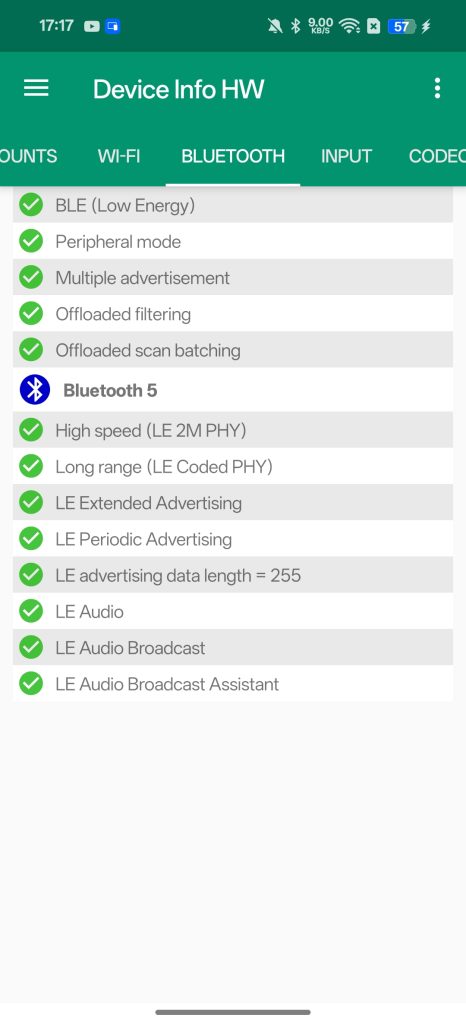 17:17 9.00 KB/S 57

Device Info HW

OUNTS WI-FI BLUETOOTH INPUT CODEC

BLE (Low Energy)
Peripheral mode
Multiple advertisement
Offloaded filtering
Offloaded scan batching

Bluetooth 5
High speed (LE 2M PHY)
Long range (LE Coded PHY)
LE Extended Advertising
LE Periodic Advertising
LE advertising data length = 255
LE Audio
LE Audio Broadcast
LE Audio Broadcast Assistant